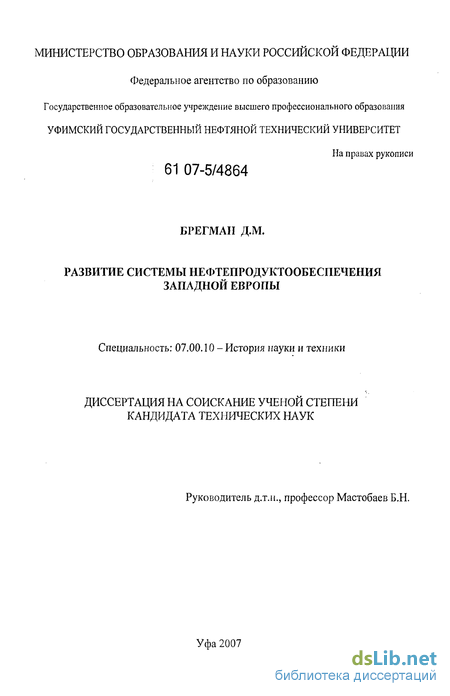 МИНИСТЕРСТВО ОБРАЗОВАНИЯ И НАУКИ РОССИЙСКОЙ ФЕДЕРАЦИИ

Федеральное агентство по образованию

Государственное образовательное учреждение высшего профессионального образования

УФИМСКИЙ ГОСУДАРСТВЕННЫЙ НЕФТЯНОЙ ТЕХНИЧЕСКИЙ УНИВЕРСИТЕТ

На правах рукописи

61 07-5/4864

БРЕГМАН Д.М.

РАЗВИТИЕ СИСТЕМЫ НЕФТЕПРОДУКТООБЕСПЕЧЕНИЯ ЗАПАДНОЙ ЕВРОПЫ

Специальность: 07.00.10 – История науки и техники

ДИССЕРТАЦИЯ НА СОИСКАНИЕ УЧЕНОЙ СТЕПЕНИ КАНДИДАТА ТЕХНИЧЕСКИХ НАУК

Руководитель д.т.н., профессор Мастобаев Б.Н.

Уфа 2007

dsLib.net
библиотека диссертаций